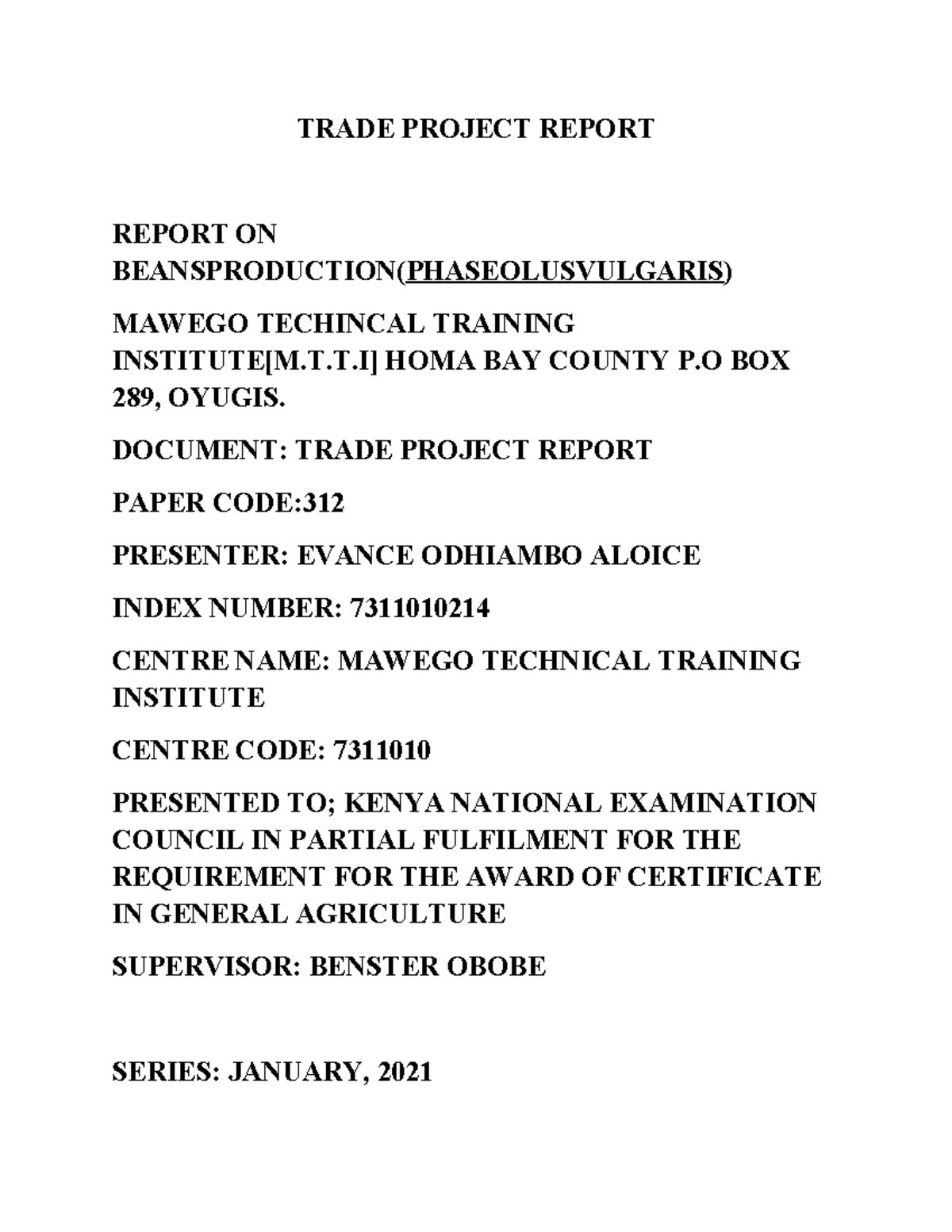 TRADE PROJECT REPORT

REPORT ON BEANSPRODUCTION(PHASEOLUSVULGARIS)

MAWEGO TECHINCAL TRAINING INSTITUTE[M.T.T.I] HOMA BAY COUNTY P.O BOX 289, OYUGIS.

DOCUMENT: TRADE PROJECT REPORT

PAPER CODE:312

PRESENTER: EVANCE ODHIAMBO ALOICE

INDEX NUMBER: 7311010214

CENTRE NAME: MAWEGO TECHNICAL TRAINING INSTITUTE

CENTRE CODE: 7311010

PRESENTED TO; KENYA NATIONAL EXAMINATION COUNCIL IN PARTIAL FULFILMENT FOR THE REQUIREMENT FOR THE AWARD OF CERTIFICATE IN GENERAL AGRICULTURE

SUPERVISOR: BENSTER OBOBE

SERIES: JANUARY, 2021